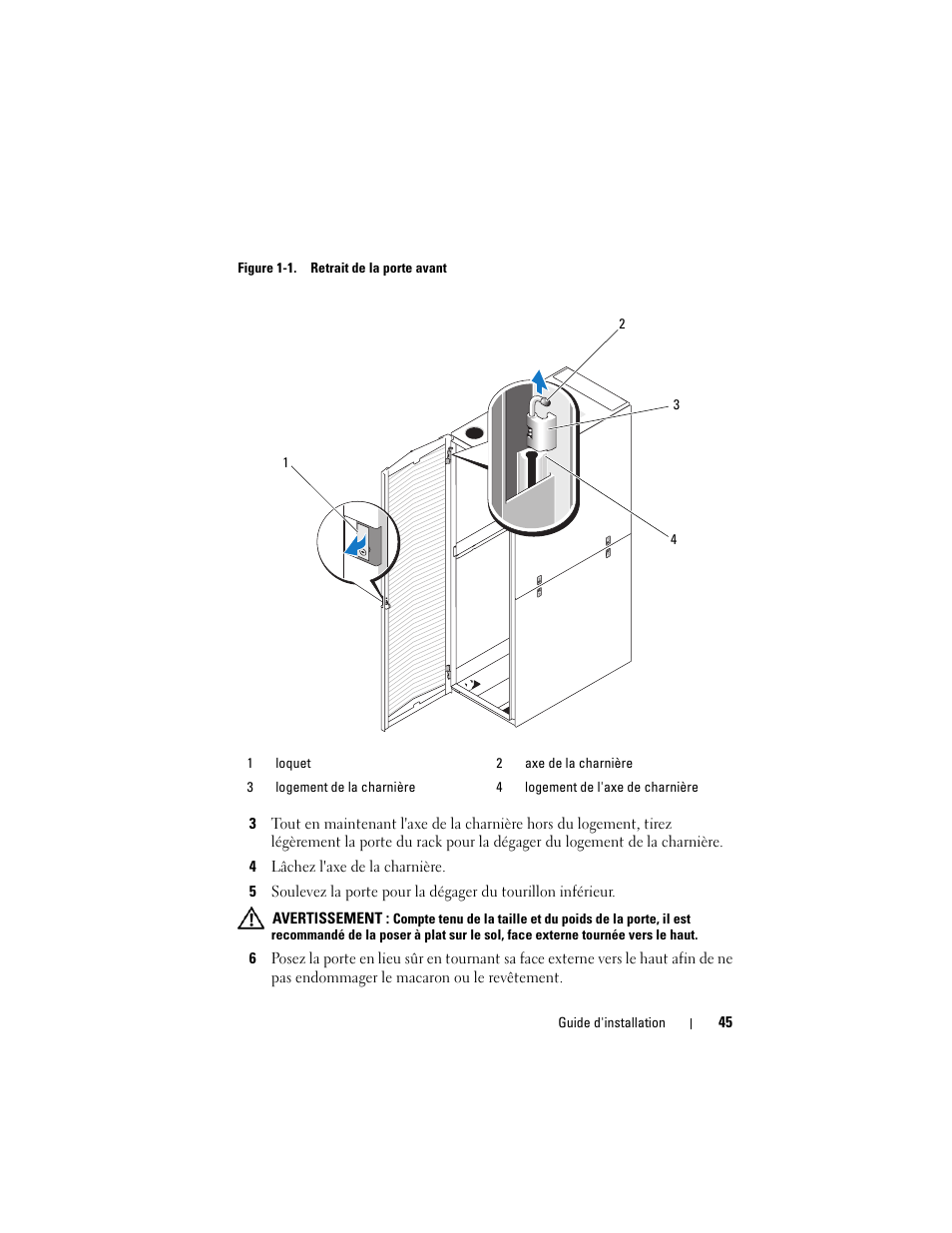 Figure 1-1. Retrait de la porte avant

2

3

1

4

| 1 | loquet | 2 | axe de la charnière |
|---|---|---|---|
| 3 | logement de la charnière | 4 | logement de l'axe de charnière |

3 Tout en maintenant l'axe de la charnière hors du logement, tirez légèrement la porte du rack pour la dégager du logement de la charnière.

4 Lâchez l'axe de la charnière.

5 Soulevez la porte pour la dégager du tourillon inférieur.

AVERTISSEMENT : Compte tenu de la taille et du poids de la porte, il est recommandé de la poser à plat sur le sol, face externe tournée vers le haut.

6 Posez la porte en lieu sûr en tournant sa face externe vers le haut afin de ne pas endommager le macaron ou le revêtement.

Guide d'installation | 45